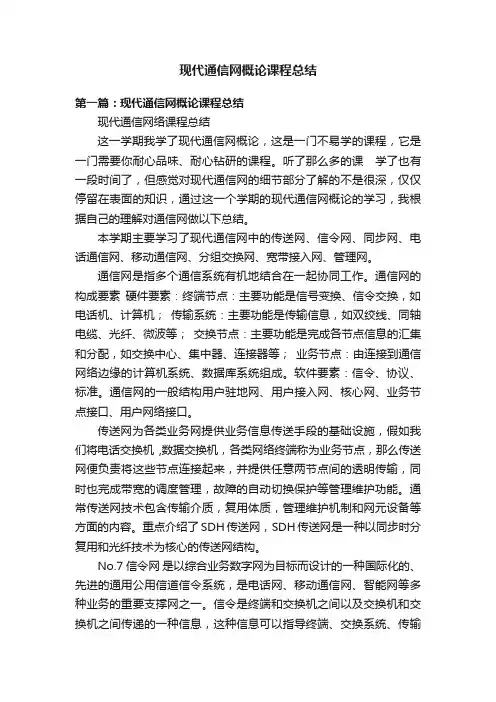 现代通信网概论课程总结

第一篇：现代通信网概论课程总结

现代通信网络课程总结

这一学期我学了现代通信网概论，这是一门不易学的课程，它是一门需要你耐心品味、耐心钻研的课程。听了那么多的课 学了也有一段时间了，但感觉对现代通信网的细节部分了解的不是很深，仅仅停留在表面的知识，通过这一个学期的现代通信网概论的学习，我根据自己的理解对通信网做以下总结。

本学期主要学习了现代通信网中的传送网、信令网、同步网、电话通信网、移动通信网、分组交换网、宽带接入网、管理网。

通信网是指多个通信系统有机地结合在一起协同工作。通信网的构成要素 硬件要素：终端节点：主要功能是信号变换、信令交换，如电话机、计算机； 传输系统：主要功能是传输信息，如双绞线、同轴电缆、光纤、微波等； 交换节点：主要功能是完成各节点信息的汇集和分配，如交换中心、集中器、连接器等； 业务节点：由连接到通信网络边缘的计算机系统、数据库系统组成。软件要素：信令、协议、标准。通信网的一般结构用户驻地网、用户接入网、核心网、业务节点接口、用户网络接口。

传送网为各类业务网提供业务信息传送手段的基础设施，假如我们将电话交换机 ,数据交换机，各类网络终端称为业务节点，那么传送网便负责将这些节点连接起来，并提供任意两节点间的透明传输，同时也完成带宽的调度管理，故障的自动切换保护等管理维护功能。通常传送网技术包含传输介质，复用体质，管理维护机制和网元设备等方面的内容。重点介绍了 SDH 传送网，SDH 传送网是一种以同步时分复用和光纤技术为核心的传送网结构。

No.7 信令网 是以综合业务数字网为目标而设计的一种国际化的、先进的通用公用信道信令系统，是电话网、移动通信网、智能网等多种业务的重要支撑网之一。信令是终端和交换机之间以及交换机和交换机之间传递的一种信息，这种信息可以指导终端、交换系统、传输